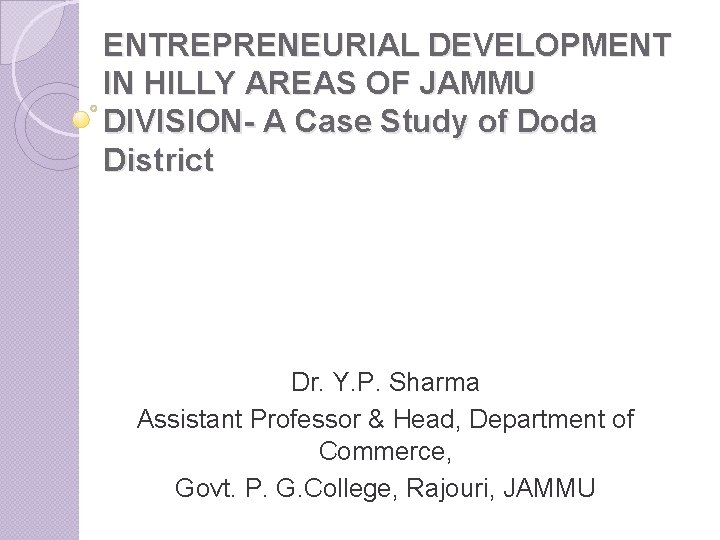 ENTREPRENEURIAL DEVELOPMENT IN HILLY AREAS OF JAMMU DIVISION- A Case Study of Doda District

Dr. Y.P. Sharma
Assistant Professor & Head, Department of Commerce,
Govt. P. G.College, Rajouri, JAMMU